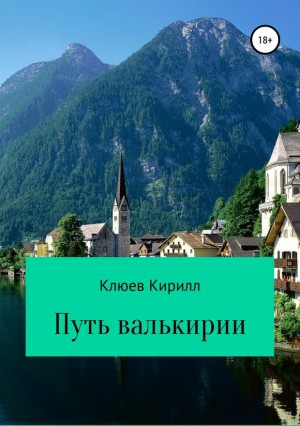 18+

Клюев Кирилл

Путь валькирии